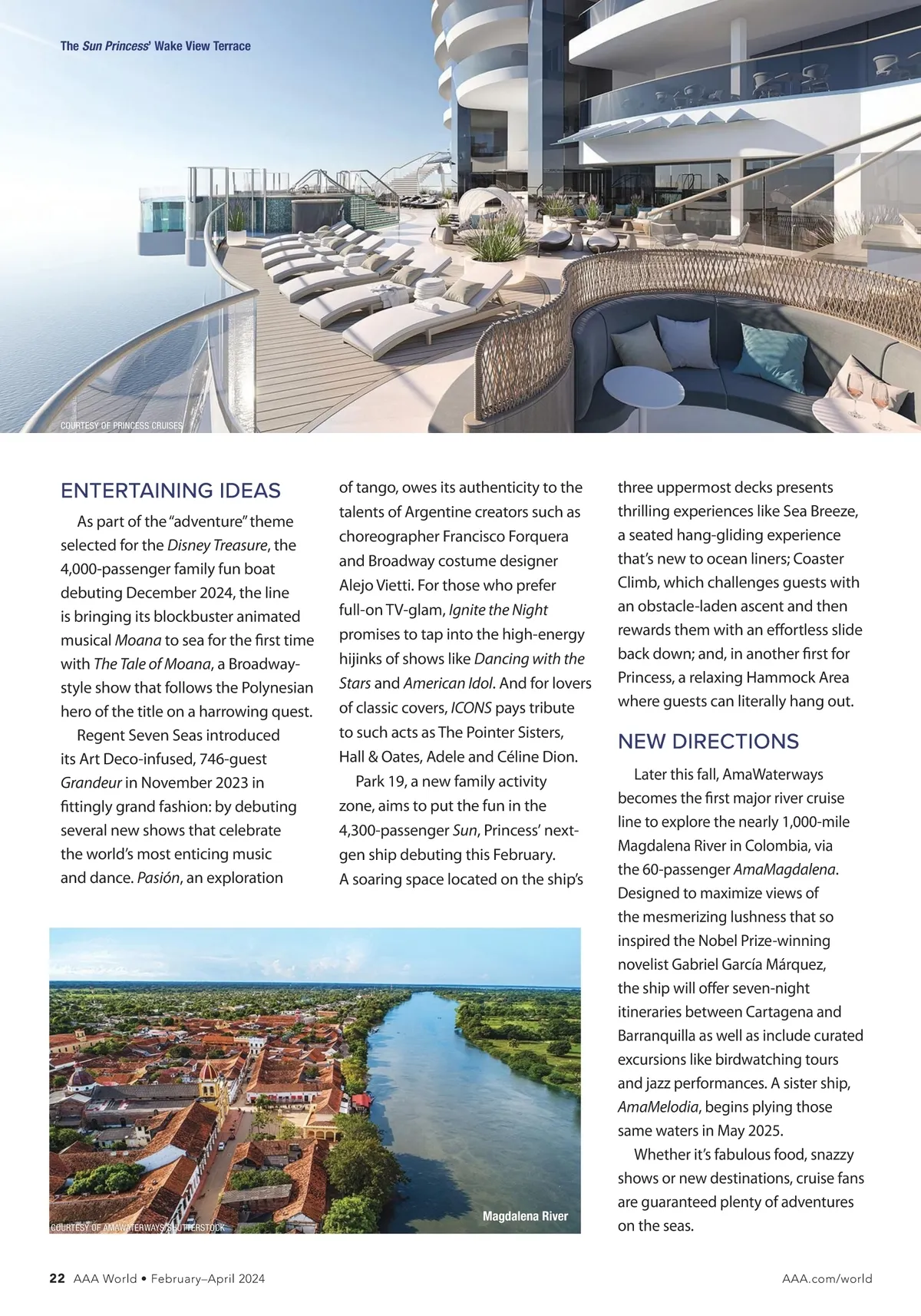 The Sun Princess' Wake View Terrace

COURTESY OF PRINCESS CRUISES

ENTERTAINING IDEAS

As part of the "adventure" theme selected for the Disney Treasure, the 4,000-passenger family fun boat debuting December 2024, the line is bringing its blockbuster animated musical Moana to sea for the first time with The Tale of Moana, a Broadway-style show that follows the Polynesian hero of the title on a harrowing quest.

Regent Seven Seas introduced its Art Deco-infused, 746-guest Grandeur in November 2023 in fittingly grand fashion: by debuting several new shows that celebrate the world's most enticing music and dance. Pasión, an exploration of tango, owes its authenticity to the talents of Argentine creators such as choreographer Francisco Forquera and Broadway costume designer Alejo Vietti. For those who prefer full-on TV-glam, Ignite the Night promises to tap into the high-energy hijinks of shows like Dancing with the Stars and American Idol. And for lovers of classic covers, ICONS pays tribute to such acts as The Pointer Sisters, Hall & Oates, Adele and Céline Dion.

Park 19, a new family activity zone, aims to put the fun in the 4,300-passenger Sun, Princess' next-gen ship debuting this February. A soaring space located on the ship's three uppermost decks presents thrilling experiences like Sea Breeze, a seated hang-gliding experience that's new to ocean liners; Coaster Climb, which challenges guests with an obstacle-laden ascent and then rewards them with an effortless slide back down; and, in another first for Princess, a relaxing Hammock Area where guests can literally hang out.

NEW DIRECTIONS

Later this fall, AmaWaterways becomes the first major river cruise line to explore the nearly 1,000-mile Magdalena River in Colombia, via the 60-passenger AmaMagdalena. Designed to maximize views of the mesmerizing lushness that so inspired the Nobel Prize-winning novelist Gabriel García Márquez, the ship will offer seven-night itineraries between Cartagena and Barranquilla as well as include curated excursions like birdwatching tours and jazz performances. A sister ship, AmaMelodia, begins plying those same waters in May 2025.

Whether it's fabulous food, snazzy shows or new destinations, cruise fans are guaranteed plenty of adventures on the seas.

COURTESY OF AMAWATERWAYS/SHUTTERSTOCK

Magdalena River

22 AAA World • February–April 2024

AAA.com/world